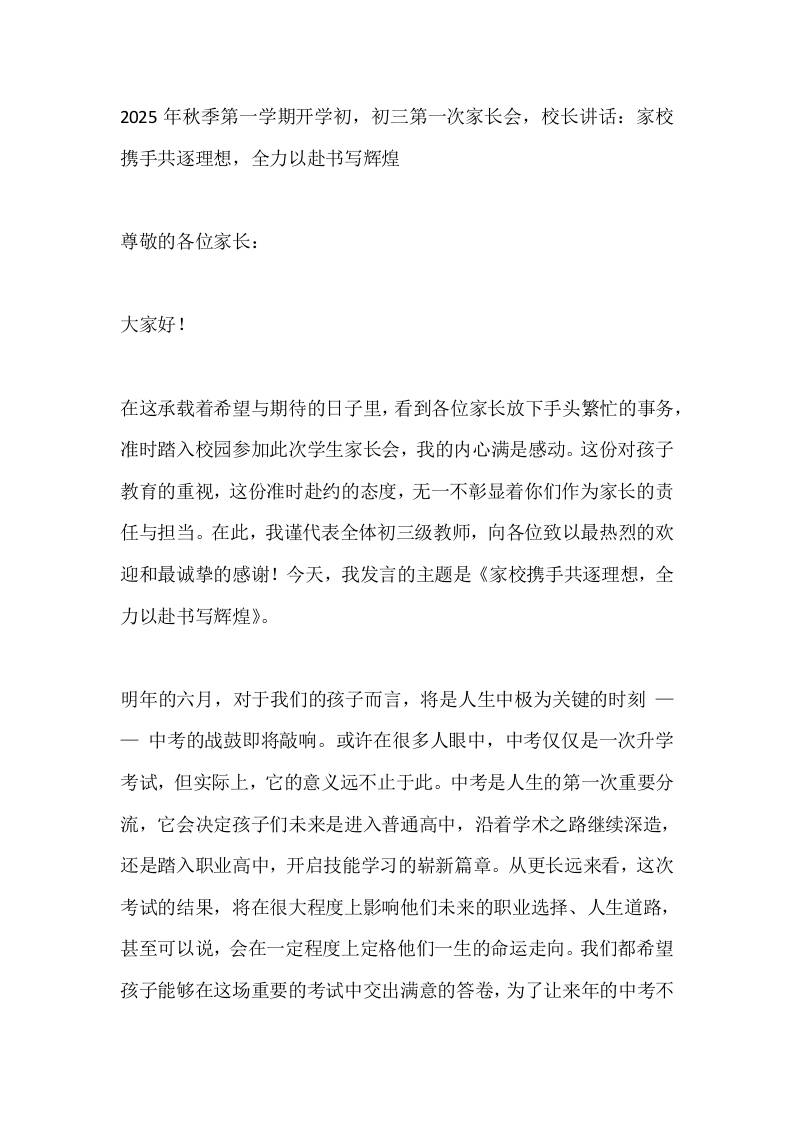 2025 年秋季第一学期开学初，初三第一次家长会，校长讲话：家校携手共逐理想，全力以赴书写辉煌

尊敬的各位家长：

大家好！

在这承载着希望与期待的日子里，看到各位家长放下手头繁忙的事务，准时踏入校园参加此次学生家长会，我的内心满是感动。这份对孩子教育的重视，这份准时赴约的态度，无一不彰显着你们作为家长的责任与担当。在此，我谨代表全体初三级教师，向各位致以最热烈的欢迎和最诚挚的感谢！今天，我发言的主题是《家校携手共逐理想，全力以赴书写辉煌》。

明年的六月，对于我们的孩子而言，将是人生中极为关键的时刻 —— 中考的战鼓即将敲响。或许在很多人眼中，中考仅仅是一次升学考试，但实际上，它的意义远不止于此。中考是人生的第一次重要分流，它会决定孩子们未来是进入普通高中，沿着学术之路继续深造，还是踏入职业高中，开启技能学习的崭新篇章。从更长远来看，这次考试的结果，将在很大程度上影响他们未来的职业选择、人生道路，甚至可以说，会在一定程度上定格他们一生的命运走向。我们都希望孩子能够在这场重要的考试中交出满意的答卷，为了让来年的中考不